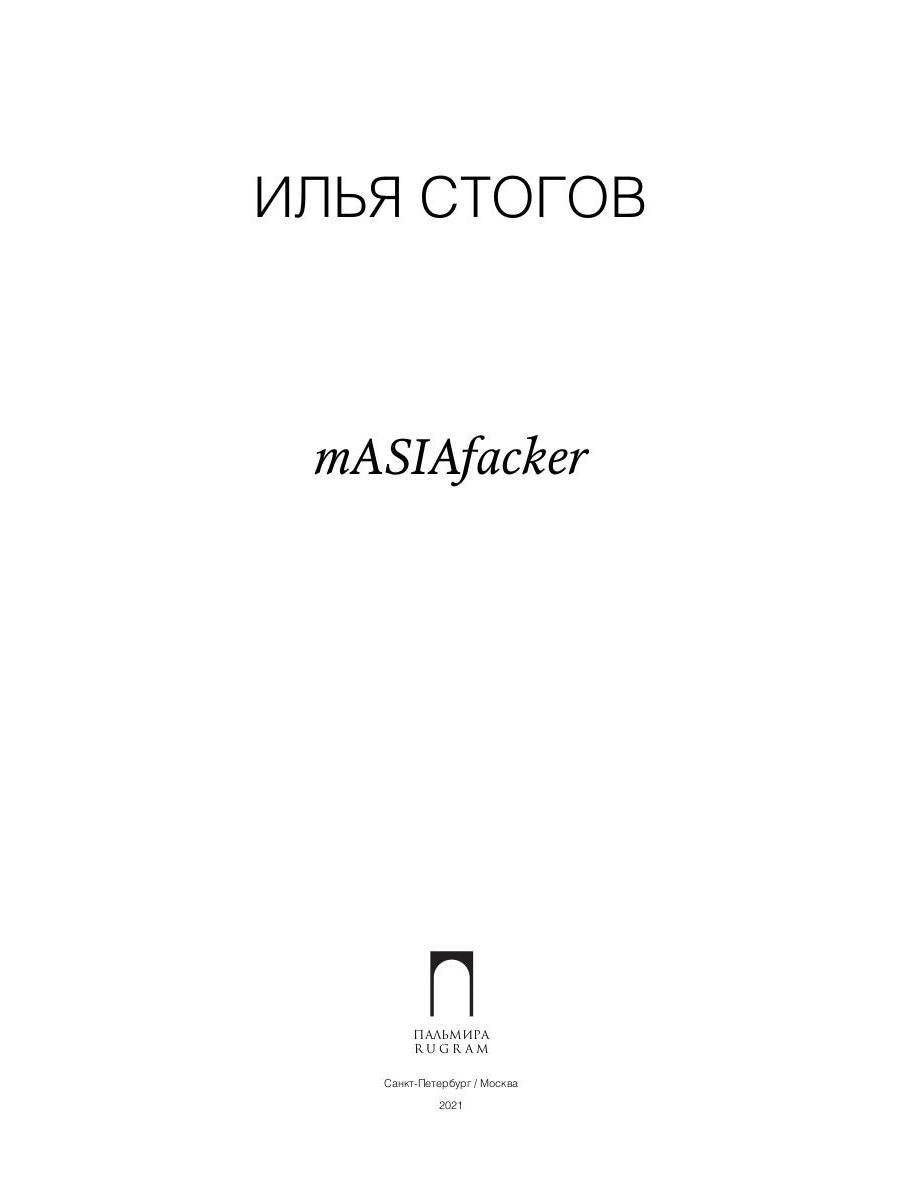 ИЛЬЯ СТОГОВ

mASIAfacker

ПАЛЬМИРА
RUGRAM

Санкт-Петербург / Москва
2021